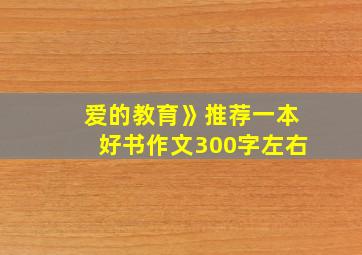 爱的教育》推荐一本好书作文300字左右